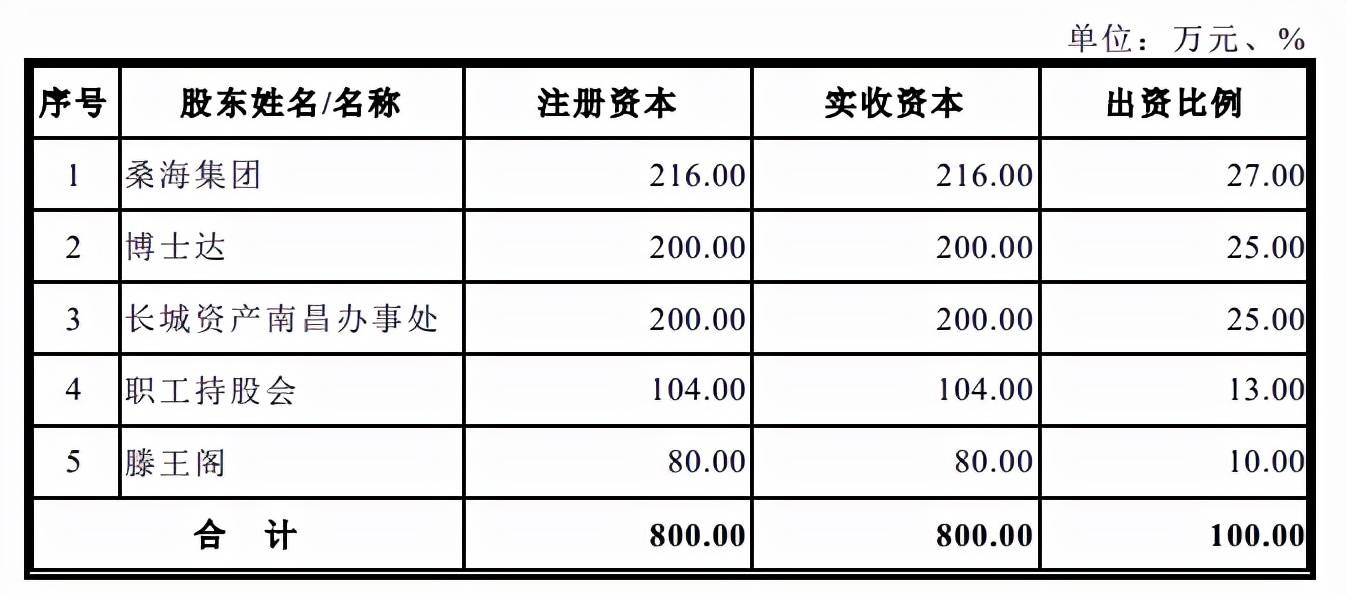 单位：万元、%

| 序号 | 股东姓名/名称 | 注册资本 | 实收资本 | 出资比例 |
|---|---|---|---|---|
| 1 | 桑海集团 | 216.00 | 216.00 | 27.00 |
| 2 | 博士达 | 200.00 | 200.00 | 25.00 |
| 3 | 长城资产南昌办事处 | 200.00 | 200.00 | 25.00 |
| 4 | 职工持股会 | 104.00 | 104.00 | 13.00 |
| 5 | 滕王阁 | 80.00 | 80.00 | 10.00 |
| 合　计 | | 800.00 | 800.00 | 100.00 |